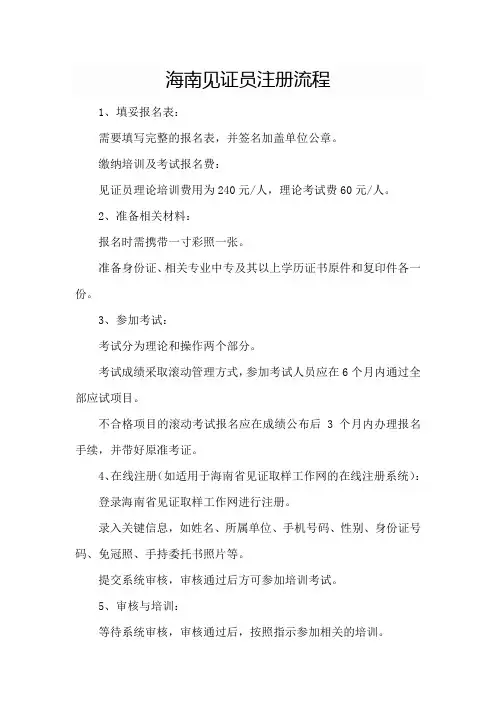 海南见证员注册流程

1、填妥报名表：

需要填写完整的报名表，并签名加盖单位公章。

缴纳培训及考试报名费：

见证员理论培训费用为240元/人，理论考试费60元/人。

2、准备相关材料：

报名时需携带一寸彩照一张。

准备身份证、相关专业中专及其以上学历证书原件和复印件各一份。

3、参加考试：

考试分为理论和操作两个部分。

考试成绩采取滚动管理方式，参加考试人员应在6个月内通过全部应试项目。

不合格项目的滚动考试报名应在成绩公布后 3 个月内办理报名手续，并带好原准考证。

4、在线注册（如适用于海南省见证取样工作网的在线注册系统）：

登录海南省见证取样工作网进行注册。

录入关键信息，如姓名、所属单位、手机号码、性别、身份证号码、免冠照、手持委托书照片等。

提交系统审核，审核通过后方可参加培训考试。

5、审核与培训：

等待系统审核，审核通过后，按照指示参加相关的培训。